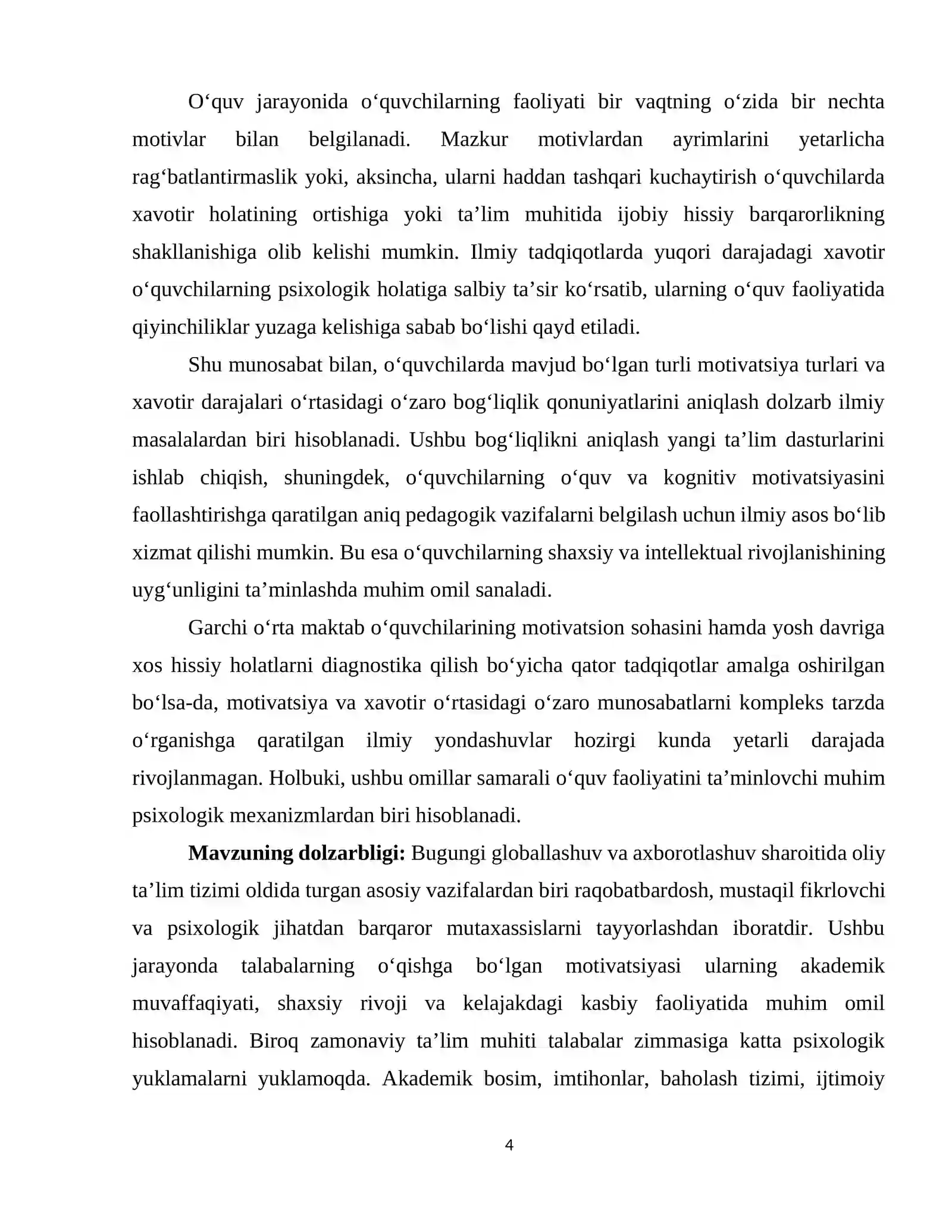 O'quv jarayonida o'quvchilarning faoliyati bir vaqtning o'zida bir nechta motivlar bilan belgilanadi. Mazkur motivlardan ayrimlarini yetarlicha rag'batlantirmaslik yoki, aksincha, ularni haddan tashqari kuchaytirish o'quvchilarda xavotir holatining ortishiga yoki ta'lim muhitida ijobiy hissiy barqarorlikning shakllanishiga olib kelishi mumkin. Ilmiy tadqiqotlarda yuqori darajadagi xavotir o'quvchilarning psixologik holatiga salbiy ta'sir ko'rsatib, ularning o'quv faoliyatida qiyinchiliklar yuzaga kelishiga sabab bo'lishi qayd etiladi.

Shu munosabat bilan, o'quvchilarda mavjud bo'lgan turli motivatsiya turlari va xavotir darajalari o'rtasidagi o'zaro bog'liqlik qonuniyatlarini aniqlash dolzarb ilmiy masalalardan biri hisoblanadi. Ushbu bog'liqlikni aniqlash yangi ta'lim dasturlarini ishlab chiqish, shuningdek, o'quvchilarning o'quv va kognitiv motivatsiyasini faollashtirishga qaratilgan aniq pedagogik vazifalarni belgilash uchun ilmiy asos bo'lib xizmat qilishi mumkin. Bu esa o'quvchilarning shaxsiy va intellektual rivojlanishining uyg'unligini ta'minlashda muhim omil sanaladi.

Garchi o'rta maktab o'quvchilarining motivatsion sohasini hamda yosh davriga xos hissiy holatlarni diagnostika qilish bo'yicha qator tadqiqotlar amalga oshirilgan bo'lsa-da, motivatsiya va xavotir o'rtasidagi o'zaro munosabatlarni kompleks tarzda o'rganishga qaratilgan ilmiy yondashuvlar hozirgi kunda yetarli darajada rivojlanmagan. Holbuki, ushbu omillar samarali o'quv faoliyatini ta'minlovchi muhim psixologik mexanizmlardan biri hisoblanadi.

Mavzuning dolzarbligi: Bugungi globallashuv va axborotlashuv sharoitida oliy ta'lim tizimi oldida turgan asosiy vazifalardan biri raqobatbardosh, mustaqil fikrlovchi va psixologik jihatdan barqaror mutaxassislarni tayyorlashdan iboratdir. Ushbu jarayonda talabalarning o'qishga bo'lgan motivatsiyasi ularning akademik muvaffaqiyati, shaxsiy rivoji va kelajakdagi kasbiy faoliyatida muhim omil hisoblanadi. Biroq zamonaviy ta'lim muhiti talabalar zimmasiga katta psixologik yuklamalarni yuklamoqda. Akademik bosim, imtihonlar, baholash tizimi, ijtimoiy

4